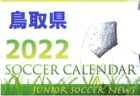 鳥取県

2022

SOCCER CALENDAR

JUNIOR SOCCER NEWS